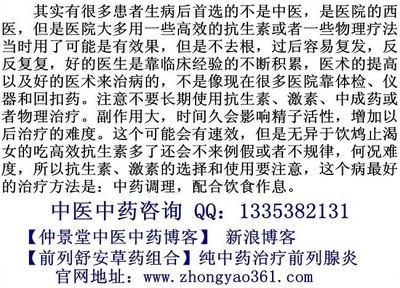 其实有很多患者生病后首选的不是中医，是医院的西医，但是医院大多用一些高效的抗生素或者一些物理疗法当时用了可能是有效果，但是不去根，过后容易复发，反反复复，好的医生是靠临床经验的不断积累，医术的提高以及好的医术来治病的，不是像现在很多医院靠体检、仪器和回扣药。注意不要长期使用抗生素、激素、中成药或者物理治疗。副作用大，时间久会影响精子活性，增加以后治疗的难度。这个可能会有速效，但是无异于饮鸩止渴女的吃高效抗生素多了还会不来例假或者不规律，何况难度，所以抗生素、激素的选择和使用要注意，这个病最好的治疗方法是：中药调理，配合饮食作息。

中医中药咨询 QQ：1335382131

【仲景堂中医中药博客】 新浪博客

【前列舒安草药组合】纯中药治疗前列腺炎

官网地址：www.zhongyao361.com